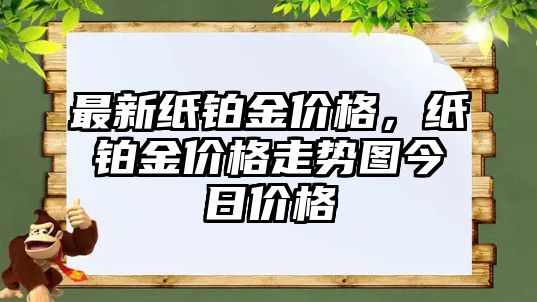 最新纸铂金价格，纸铂金价格走势图今日价格